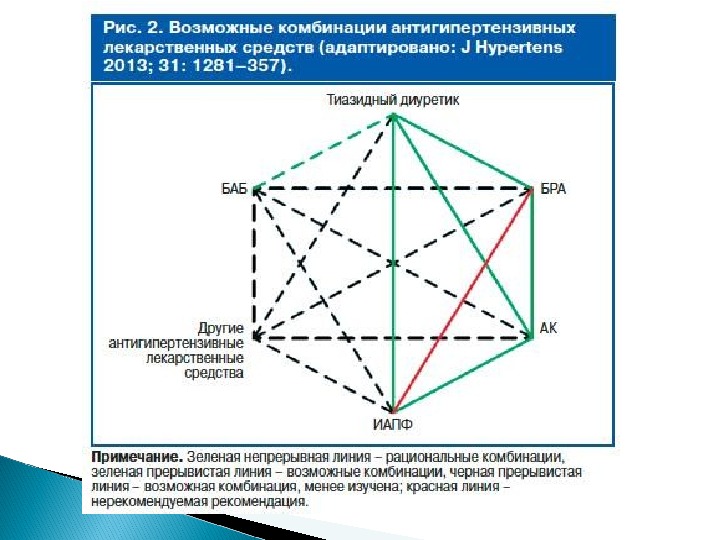 Рис. 2. Возможные комбинации антигипертензивных лекарственных средств (адаптировано: J Hypertens 2013; 31: 1281–357).

Тиазидный диуретик

БАБ

БРА

Другие антигипертензивные лекарственные средства

АК

ИАПФ

Примечание. Зеленая непрерывная линия – рациональные комбинации, зеленая прерывистая линия – возможные комбинации, черная прерывистая линия – возможная комбинация, менее изучена; красная линия – нерекомендуемая рекомендация.